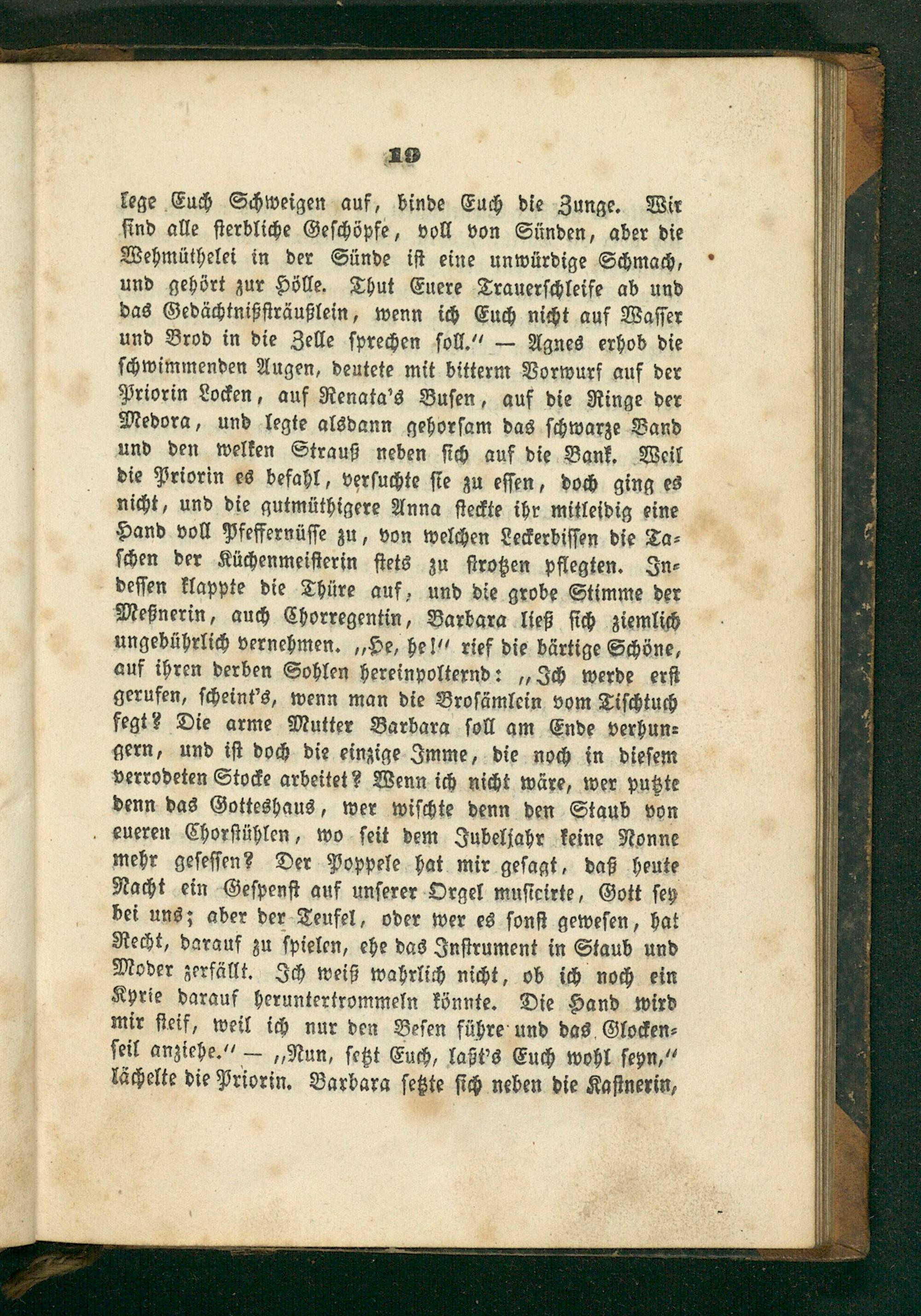 19

lege Euch Schweigen auf, binde Euch die Zunge. Wir sind alle sterbliche Geschöpfe, voll von Sünden, aber die Wehmüthelei in der Sünde ist eine unwürdige Schmach, und gehört zur Hölle. Thut Euere Trauerschleife ab und das Gedächtnißsträußlein, wenn ich Euch nicht auf Wasser und Brod in die Zelle sprechen soll." — Agnes erhob die schwimmenden Augen, deutete mit bitterm Vorwurf auf der Priorin Locken, auf Renata's Busen, auf die Ringe der Medora, und legte alsdann gehorsam das schwarze Band und den welken Strauß neben sich auf die Bank. Weil die Priorin es befahl, versuchte sie zu essen, doch ging es nicht, und die gutmüthigere Anna steckte ihr mitleidig eine Hand voll Pfeffernüsse zu, von welchen Leckerbissen die Taschen der Küchenmeisterin stets zu strotzen pflegten. Indessen klappte die Thüre auf, und die grobe Stimme der Meßnerin, auch Chorregentin, Barbara ließ sich ziemlich ungebührlich vernehmen. „He, he!" rief die bärtige Schöne, auf ihren derben Sohlen hereinpolternd: „Ich werde erst gerufen, scheint's, wenn man die Brosämlein vom Tischtuch fegt? Die arme Mutter Barbara soll am Ende verhungern, und ist doch die einzige Imme, die noch in diesem verrodeten Stocke arbeitet? Wenn ich nicht wäre, wer putzte denn das Gotteshaus, wer wischte denn den Staub von eueren Chorstühlen, wo seit dem Jubeljahr keine Nonne mehr gesessen? Der Poppele hat mir gesagt, daß heute Nacht ein Gespenst auf unserer Orgel musicirte, Gott sey bei uns; aber der Teufel, oder wer es sonst gewesen, hat Recht, darauf zu spielen, ehe das Instrument in Staub und Moder zerfällt. Ich weiß wahrlich nicht, ob ich noch ein Kyrie darauf heruntertrommeln könnte. Die Hand wird mir steif, weil ich nur den Besen führe und das Glockenseil anziehe." — „Nun, setzt Euch, laßt's Euch wohl seyn," lächelte die Priorin. Barbara setzte sich neben die Kastnerin,